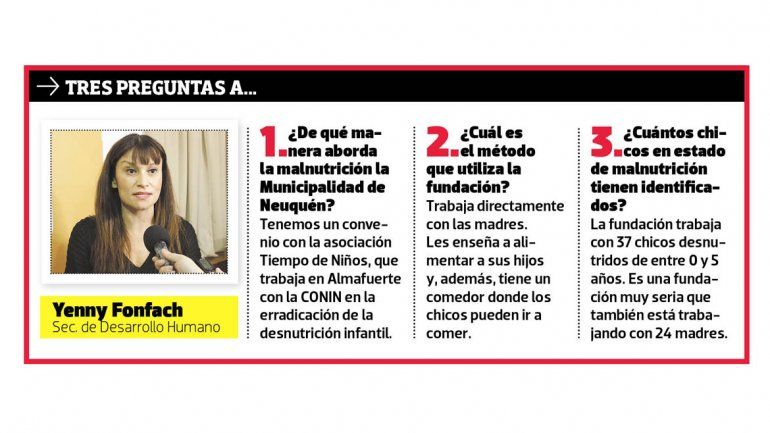 → TRES PREGUNTAS A...

Yenny Fonfach
Sec. de Desarrollo Humano

1. ¿De qué manera aborda la malnutrición la Municipalidad de Neuquén?
Tenemos un convenio con la asociación Tiempo de Niños, que trabaja en Almafuerte con la CONIN en la erradicación de la desnutrición infantil.

2. ¿Cuál es el método que utiliza la fundación?
Trabaja directamente con las madres. Les enseña a alimentar a sus hijos y, además, tiene un comedor donde los chicos pueden ir a comer.

3. ¿Cuántos chicos en estado de malnutrición tienen identificados?
La fundación trabaja con 37 chicos desnutridos de entre 0 y 5 años. Es una fundación muy seria que también está trabajando con 24 madres.